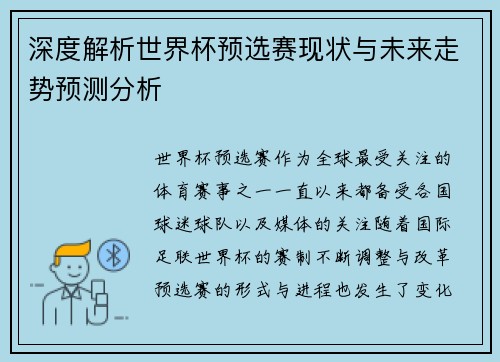 深度解析世界杯预选赛现状与未来走势预测分析

世界杯预选赛作为全球最受关注的体育赛事之一一直以来都备受各国球迷球队以及媒体的关注随着国际足联世界杯的赛制不断调整与改革预选赛的形式与进程也发生了变化